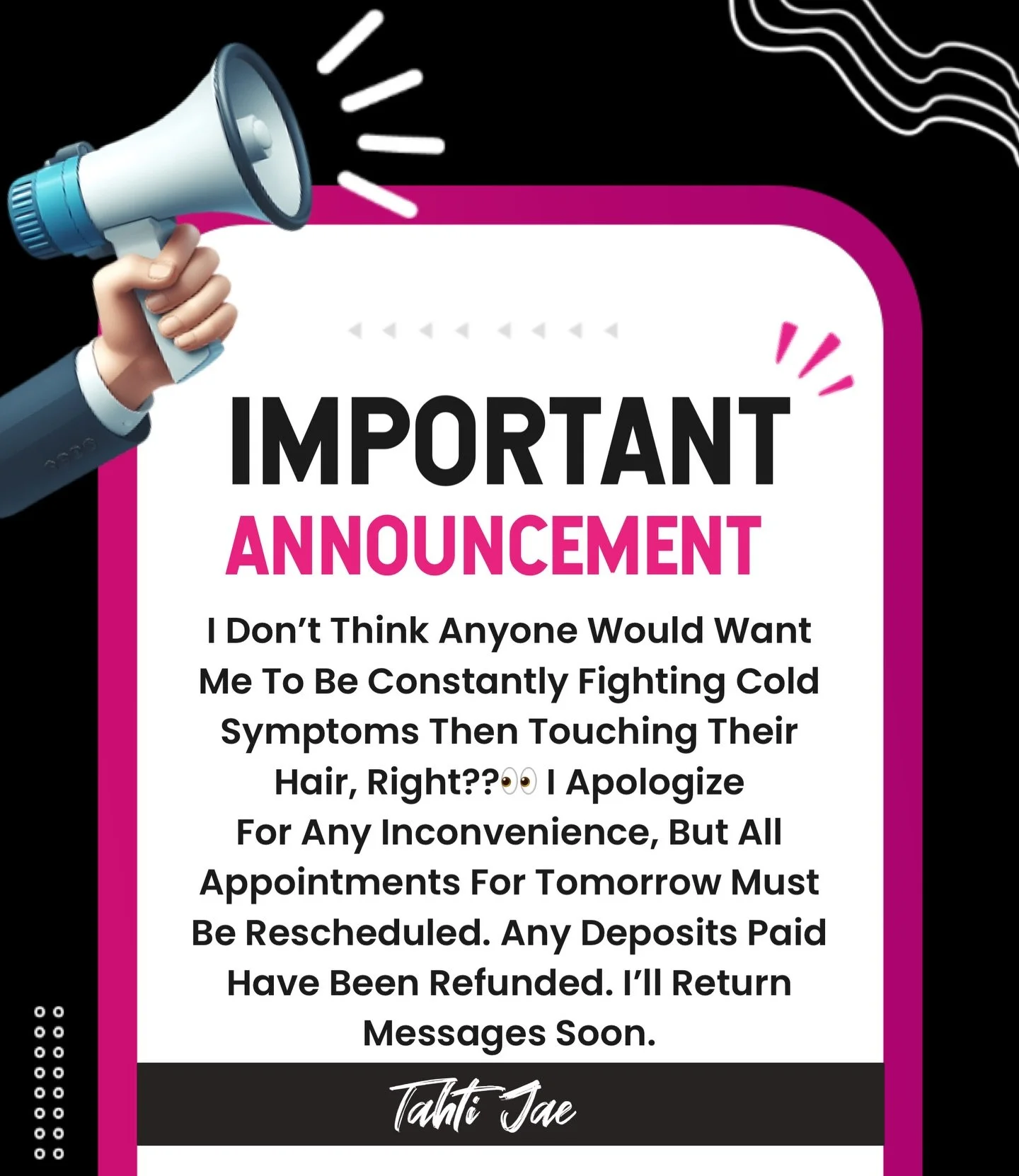 IMPORTANT
ANNOUNCEMENT

I Don’t Think Anyone Would Want Me To Be Constantly Fighting Cold Symptoms Then Touching Their Hair, Right??👀 I Apologize For Any Inconvenience, But All Appointments For Tomorrow Must Be Rescheduled. Any Deposits Paid Have Been Refunded. I’ll Return Messages Soon.

Tahti Jae